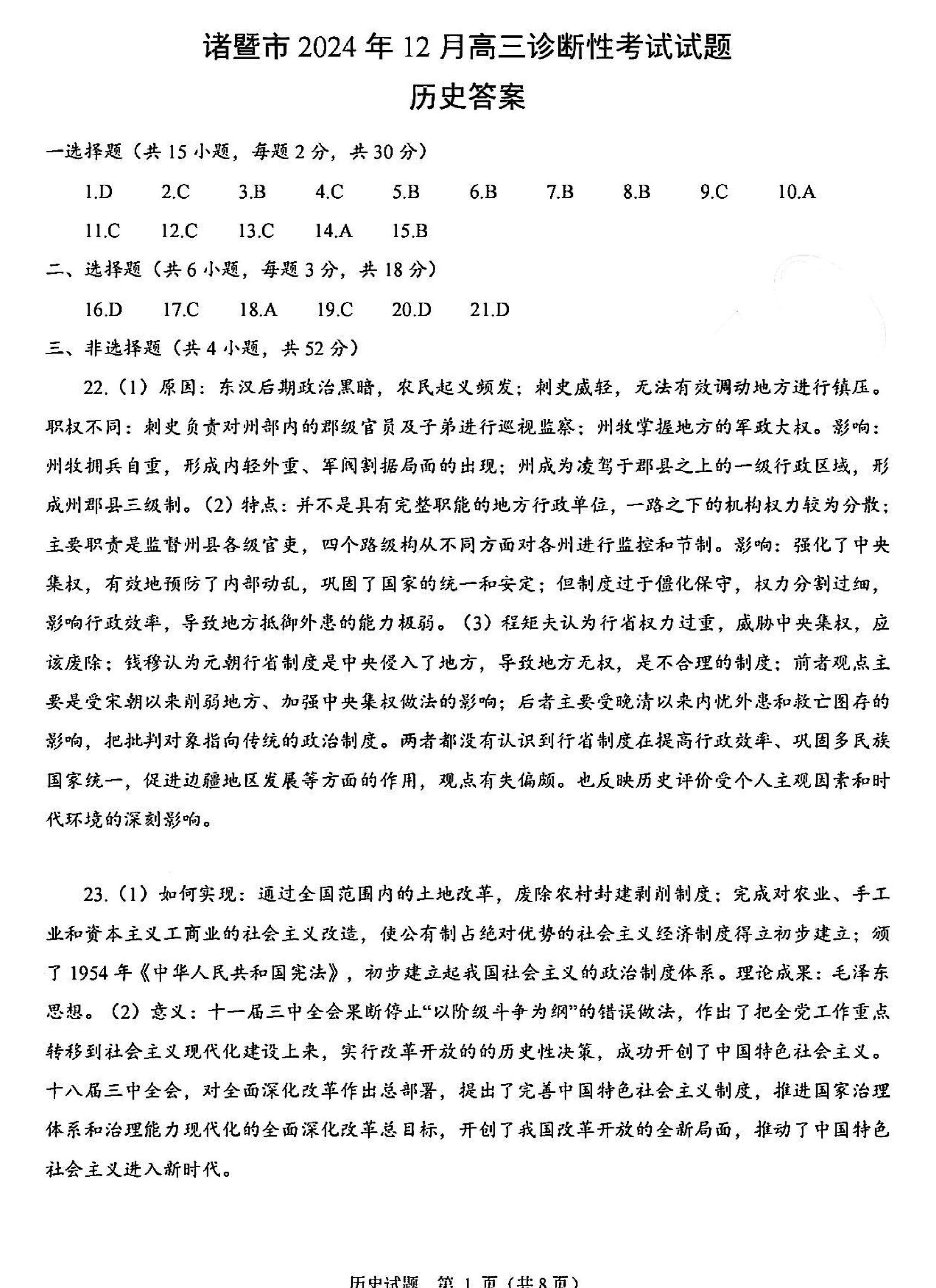 诸暨市 2024 年 12 月高三诊断性考试试题
历史答案

一选择题（共 15 小题，每题 2 分，共 30 分）

1.D　2.C　3.B　4.C　5.B　6.B　7.B　8.B　9.C　10.A
11.C　12.C　13.C　14.A　15.B

二、选择题（共 6 小题，每题 3 分，共 18 分）

16.D　17.C　18.A　19.C　20.D　21.D

三、非选择题（共 4 小题，共 52 分）

22.（1）原因：东汉后期政治黑暗，农民起义频发；刺史威轻，无法有效调动地方进行镇压。职权不同：刺史负责对州部内的郡级官员及子弟进行巡视监察；州牧掌握地方的军政大权。影响：州牧拥兵自重，形成内轻外重、军阀割据局面的出现；州成为凌驾于郡县之上的一级行政区域，形成州郡县三级制。（2）特点：并不是具有完整职能的地方行政单位，一路之下的机构权力较为分散；主要职责是监督州县各级官吏，四个路级构从不同方面对各州进行监控和节制。影响：强化了中央集权，有效地预防了内部动乱，巩固了国家的统一和安定；但制度过于僵化保守，权力分割过细，影响行政效率，导致地方抵御外患的能力极弱。（3）程矩夫认为行省权力过重，威胁中央集权，应该废除；钱穆认为元朝行省制度是中央侵入了地方，导致地方无权，是不合理的制度；前者观点主要是受宋朝以来削弱地方、加强中央集权做法的影响；后者主要受晚清以来内忧外患和救亡图存的影响，把批判对象指向传统的政治制度。两者都没有认识到行省制度在提高行政效率、巩固多民族国家统一，促进边疆地区发展等方面的作用，观点有失偏颇。也反映历史评价受个人主观因素和时代环境的深刻影响。

23.（1）如何实现：通过全国范围内的土地改革，废除农村封建剥削制度；完成对农业、手工业和资本主义工商业的社会主义改造，使公有制占绝对优势的社会主义经济制度得立初步建立；颁了 1954 年《中华人民共和国宪法》，初步建立起我国社会主义的政治制度体系。理论成果：毛泽东思想。（2）意义：十一届三中全会果断停止“以阶级斗争为纲”的错误做法，作出了把全党工作重点转移到社会主义现代化建设上来，实行改革开放的的历史性决策，成功开创了中国特色社会主义。十八届三中全会，对全面深化改革作出总部署，提出了完善中国特色社会主义制度，推进国家治理体系和治理能力现代化的全面深化改革总目标，开创了我国改革开放的全新局面，推动了中国特色社会主义进入新时代。

历史试题　第 1 页（共 8 页）